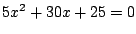 $5x^2 + 30x + 25 = 0$